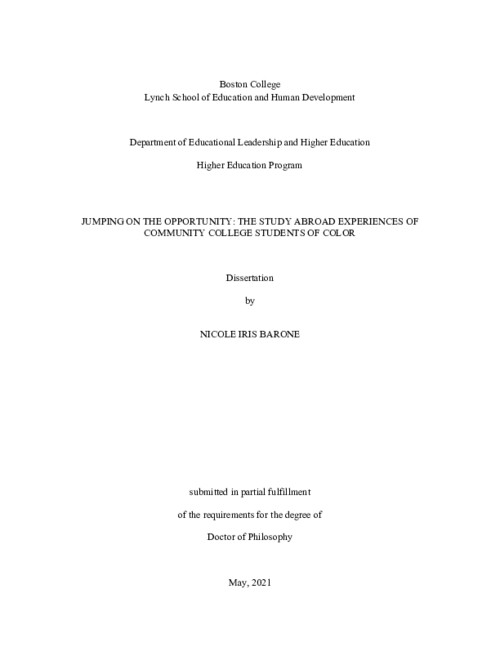 Boston College
Lynch School of Education and Human Development

Department of Educational Leadership and Higher Education

Higher Education Program

JUMPING ON THE OPPORTUNITY: THE STUDY ABROAD EXPERIENCES OF COMMUNITY COLLEGE STUDENTS OF COLOR

Dissertation

by

NICOLE IRIS BARONE

submitted in partial fulfillment

of the requirements for the degree of

Doctor of Philosophy

May, 2021